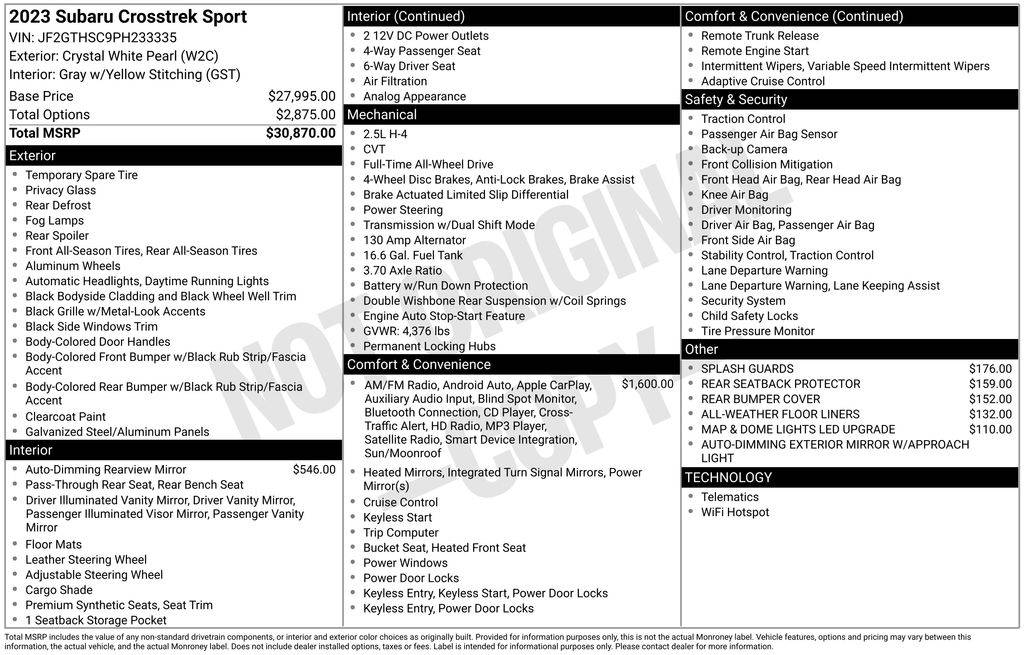 2023 Subaru Crosstrek Sport
VIN: JF2GTHSC9PH233335
Exterior: Crystal White Pearl (W2C)
Interior: Gray w/Yellow Stitching (GST)

Base Price $27,995.00
Total Options $2,875.00
Total MSRP $30,870.00

Exterior
- Temporary Spare Tire
- Privacy Glass
- Rear Defrost
- Fog Lamps
- Rear Spoiler
- Front All-Season Tires, Rear All-Season Tires
- Aluminum Wheels
- Automatic Headlights, Daytime Running Lights
- Black Bodyside Cladding and Black Wheel Well Trim
- Black Grille w/Metal-Look Accents
- Black Side Windows Trim
- Body-Colored Door Handles
- Body-Colored Front Bumper w/Black Rub Strip/Fascia Accent
- Body-Colored Rear Bumper w/Black Rub Strip/Fascia Accent
- Clearcoat Paint
- Galvanized Steel/Aluminum Panels

Interior
- Auto-Dimming Rearview Mirror $546.00
- Pass-Through Rear Seat, Rear Bench Seat
- Driver Illuminated Vanity Mirror, Driver Vanity Mirror, Passenger Illuminated Visor Mirror, Passenger Vanity Mirror
- Floor Mats
- Leather Steering Wheel
- Adjustable Steering Wheel
- Cargo Shade
- Premium Synthetic Seats, Seat Trim
- 1 Seatback Storage Pocket

Interior (Continued)
- 2 12V DC Power Outlets
- 4-Way Passenger Seat
- 6-Way Driver Seat
- Air Filtration
- Analog Appearance

Mechanical
- 2.5L H-4
- CVT
- Full-Time All-Wheel Drive
- 4-Wheel Disc Brakes, Anti-Lock Brakes, Brake Assist
- Brake Actuated Limited Slip Differential
- Power Steering
- Transmission w/Dual Shift Mode
- 130 Amp Alternator
- 16.6 Gal. Fuel Tank
- 3.70 Axle Ratio
- Battery w/Run Down Protection
- Double Wishbone Rear Suspension w/Coil Springs
- Engine Auto Stop-Start Feature
- GVWR: 4,376 lbs
- Permanent Locking Hubs

Comfort & Convenience
- AM/FM Radio, Android Auto, Apple CarPlay, Auxiliary Audio Input, Blind Spot Monitor, Bluetooth Connection, CD Player, Cross-Traffic Alert, HD Radio, MP3 Player, Satellite Radio, Smart Device Integration, Sun/Moonroof $1,600.00
- Heated Mirrors, Integrated Turn Signal Mirrors, Power Mirror(s)
- Cruise Control
- Keyless Start
- Trip Computer
- Bucket Seat, Heated Front Seat
- Power Windows
- Power Door Locks
- Keyless Entry, Keyless Start, Power Door Locks
- Keyless Entry, Power Door Locks

Comfort & Convenience (Continued)
- Remote Trunk Release
- Remote Engine Start
- Intermittent Wipers, Variable Speed Intermittent Wipers
- Adaptive Cruise Control

Safety & Security
- Traction Control
- Passenger Air Bag Sensor
- Back-up Camera
- Front Collision Mitigation
- Front Head Air Bag, Rear Head Air Bag
- Knee Air Bag
- Driver Monitoring
- Driver Air Bag, Passenger Air Bag
- Front Side Air Bag
- Stability Control, Traction Control
- Lane Departure Warning
- Lane Departure Warning, Lane Keeping Assist
- Security System
- Child Safety Locks
- Tire Pressure Monitor

Other
- SPLASH GUARDS $176.00
- REAR SEATBACK PROTECTOR $159.00
- REAR BUMPER COVER $152.00
- ALL-WEATHER FLOOR LINERS $132.00
- MAP & DOME LIGHTS LED UPGRADE $110.00
- AUTO-DIMMING EXTERIOR MIRROR W/APPROACH LIGHT

TECHNOLOGY
- Telematics
- WiFi Hotspot

NOT ORIGINAL COPY

Total MSRP includes the value of any non-standard drivetrain components, or interior and exterior color choices as originally built. Provided for information purposes only, this is not the actual Monroney label. Vehicle features, options and pricing may vary between this information, the actual vehicle, and the actual Monroney label. Does not include dealer installed options, taxes or fees. Label is intended for informational purposes only. Please contact dealer for more information.